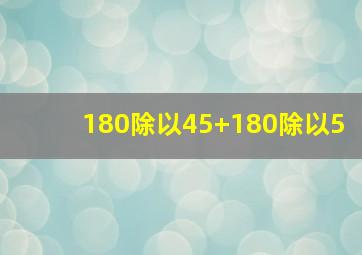 180除以45+180除以5